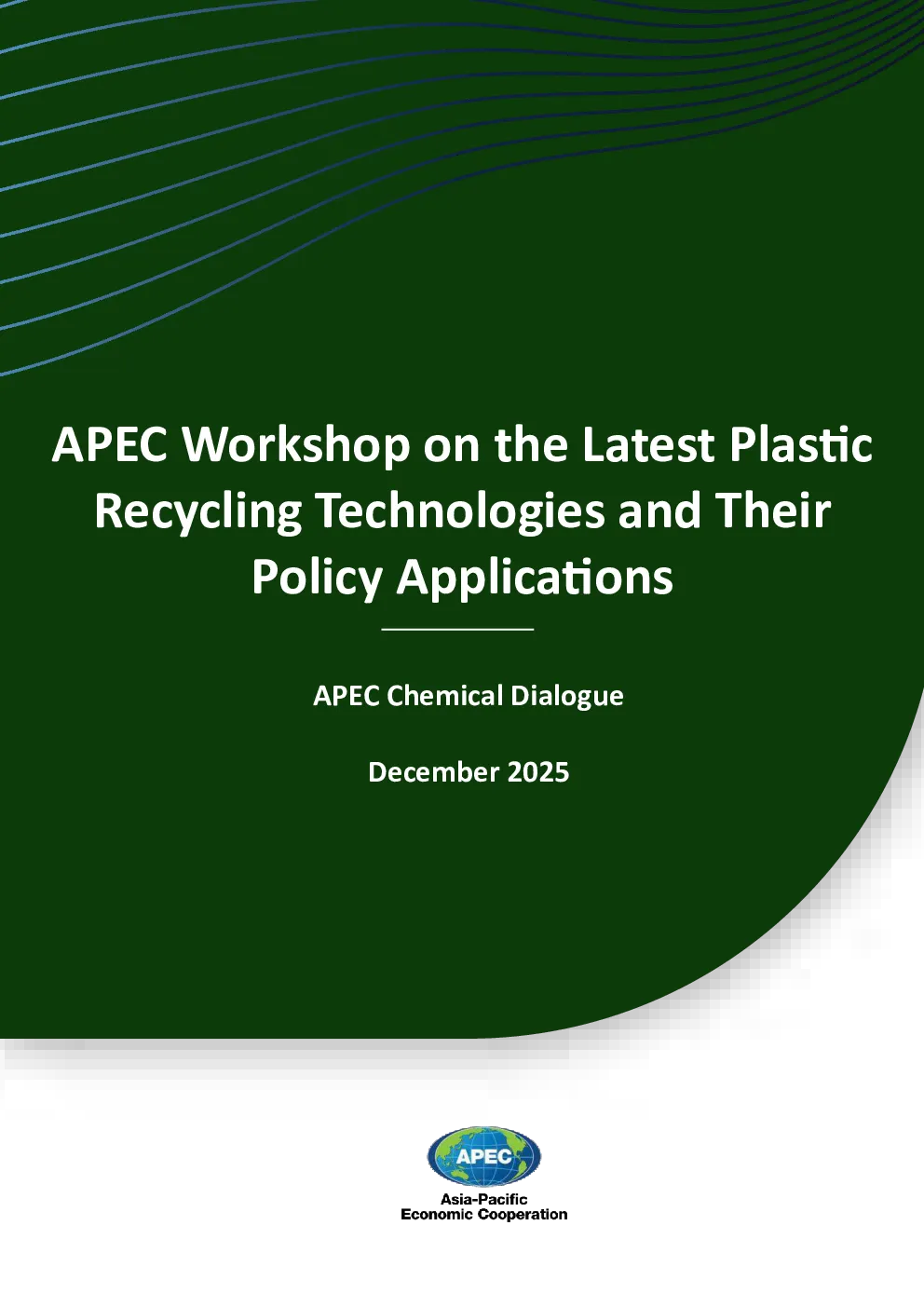 APEC Workshop on the Latest Plastic Recycling Technologies and Their Policy Applications

APEC Chemical Dialogue

December 2025

APEC
Asia-Pacific
Economic Cooperation